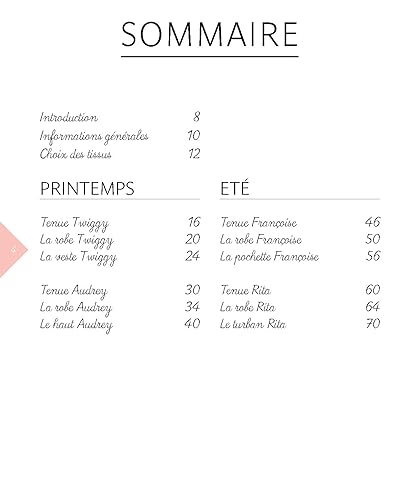 SOMMAIRE

Introduction 8
Informations générales 10
Choix des tissus 12

PRINTEMPS

Tenue Twiggy 16
La robe Twiggy 20
La veste Twiggy 24

Tenue Audrey 30
La robe Audrey 34
Le haut Audrey 40

ETÉ

Tenue Françoise 46
La robe Françoise 50
La pochette Françoise 56

Tenue Rita 60
La robe Rita 64
Le turban Rita 70